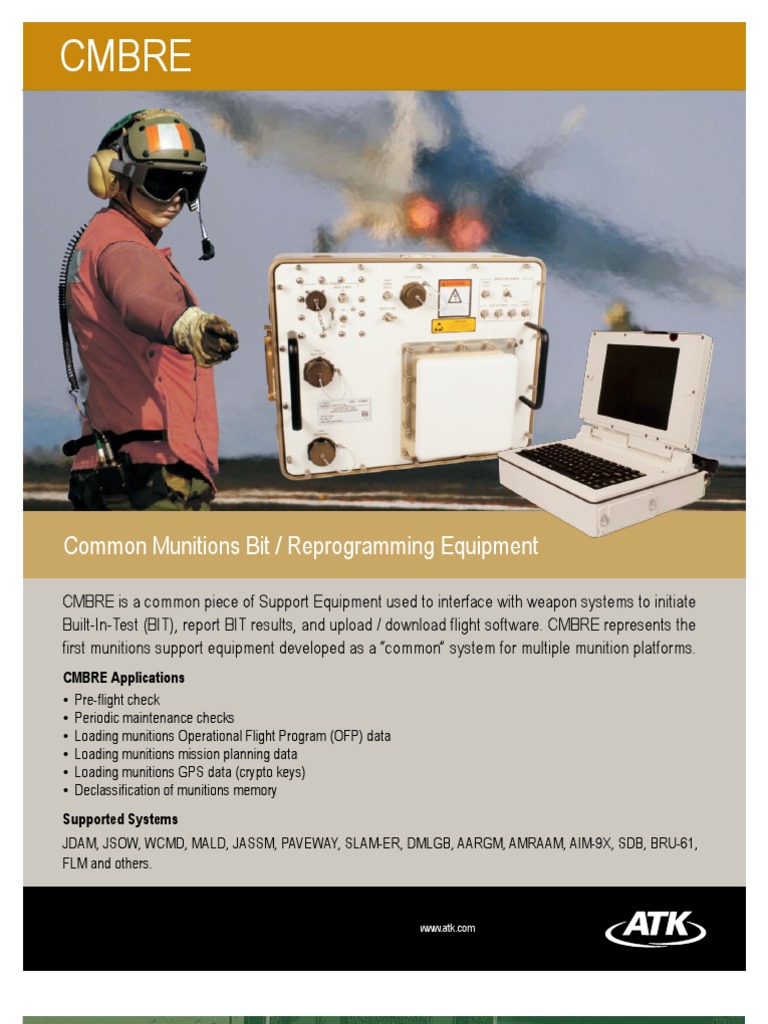 CMBRE

Common Munitions Bit / Reprogramming Equipment

CMBRE is a common piece of Support Equipment used to interface with weapon systems to initiate Built-In-Test (BIT), report BIT results, and upload / download flight software. CMBRE represents the first munitions support equipment developed as a "common" system for multiple munition platforms.

CMBRE Applications
• Pre-flight check
• Periodic maintenance checks
• Loading munitions Operational Flight Program (OFP) data
• Loading munitions mission planning data
• Loading munitions GPS data (crypto keys)
• Declassification of munitions memory

Supported Systems
JDAM, JSOW, WCMD, MALD, JASSM, PAVEWAY, SLAM-ER, DMLGB, AARGM, AMRAAM, AIM-9X, SDB, BRU-61, FLM and others.

www.atk.com

ATK